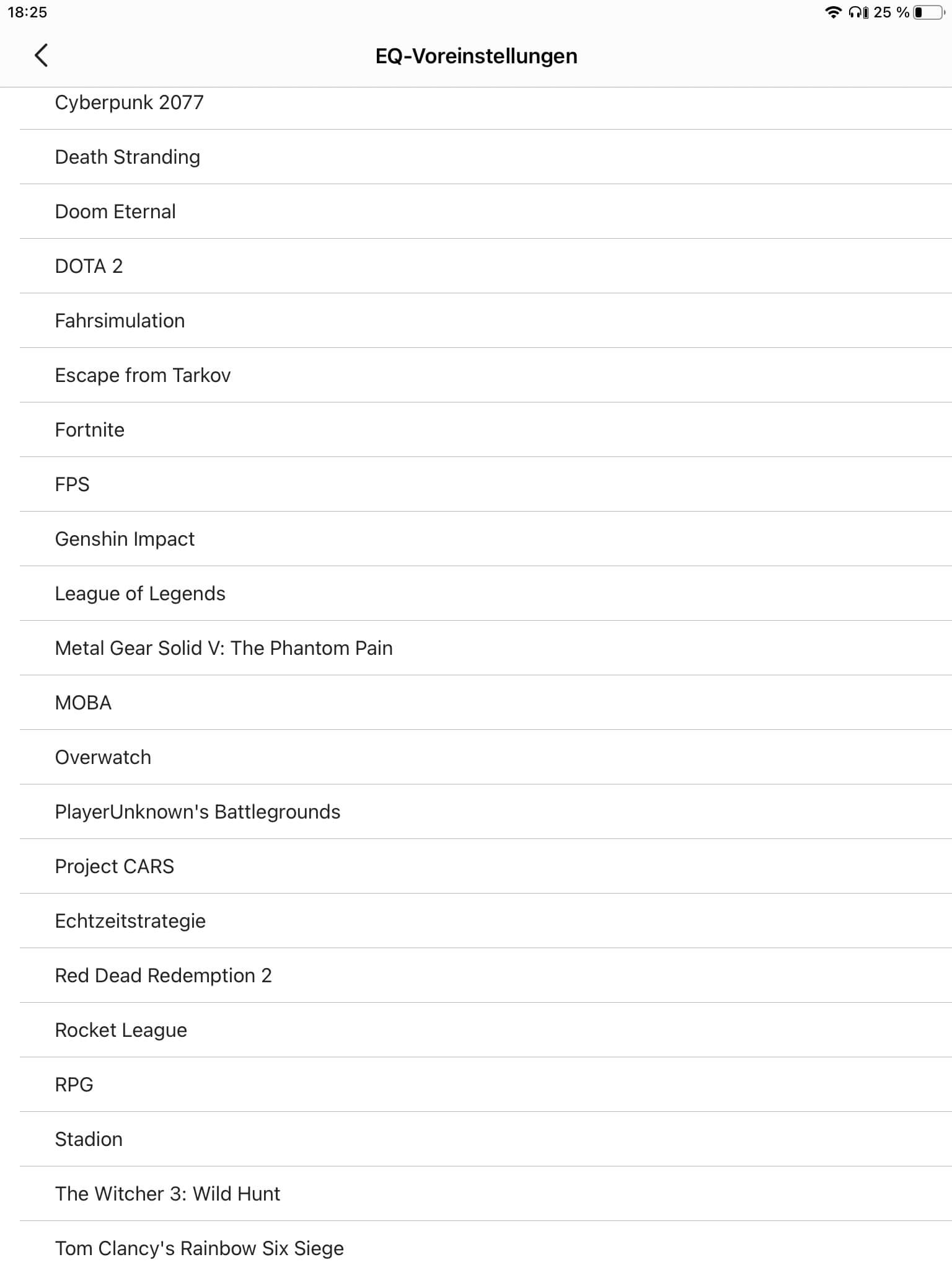 18:25

25 %

EQ-Voreinstellungen

Cyberpunk 2077

Death Stranding

Doom Eternal

DOTA 2

Fahrsimulation

Escape from Tarkov

Fortnite

FPS

Genshin Impact

League of Legends

Metal Gear Solid V: The Phantom Pain

MOBA

Overwatch

PlayerUnknown's Battlegrounds

Project CARS

Echtzeitstrategie

Red Dead Redemption 2

Rocket League

RPG

Stadion

The Witcher 3: Wild Hunt

Tom Clancy's Rainbow Six Siege